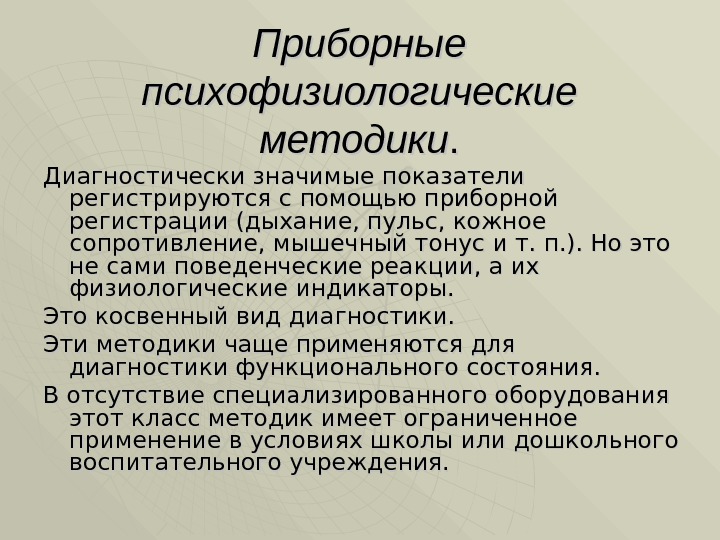 Приборные психофизиологические методики.

Диагностически значимые показатели регистрируются с помощью приборной регистрации (дыхание, пульс, кожное сопротивление, мышечный тонус и т. п.). Но это не сами поведенческие реакции, а их физиологические индикаторы.

Это косвенный вид диагностики.

Эти методики чаще применяются для диагностики функционального состояния.

В отсутствие специализированного оборудования этот класс методик имеет ограниченное применение в условиях школы или дошкольного воспитательного учреждения.